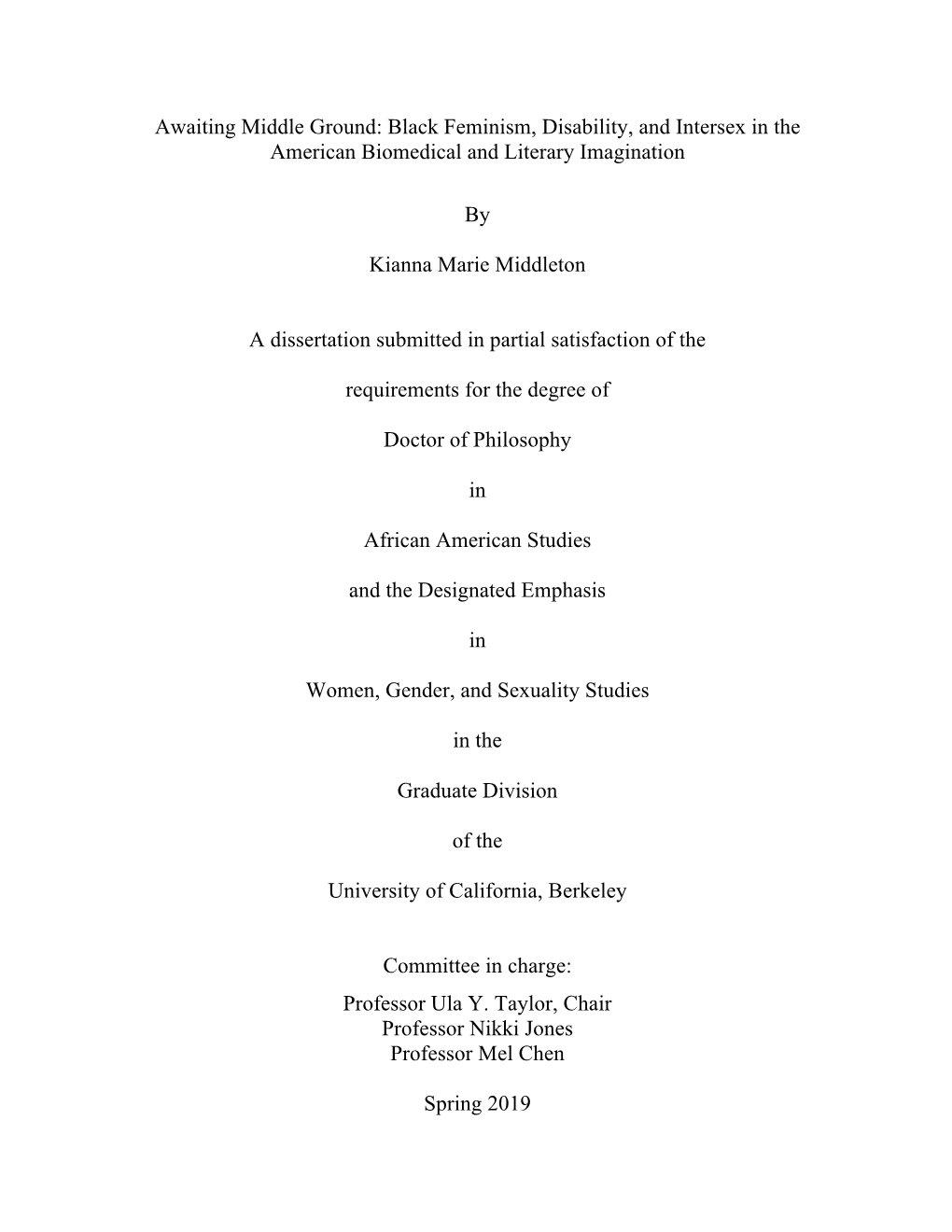 Awaiting Middle Ground: Black Feminism, Disability, and Intersex in the American Biomedical and Literary Imagination

By

Kianna Marie Middleton

A dissertation submitted in partial satisfaction of the

requirements for the degree of

Doctor of Philosophy

in

African American Studies

and the Designated Emphasis

in

Women, Gender, and Sexuality Studies

in the

Graduate Division

of the

University of California, Berkeley

Committee in charge:
Professor Ula Y. Taylor, Chair
Professor Nikki Jones
Professor Mel Chen

Spring 2019